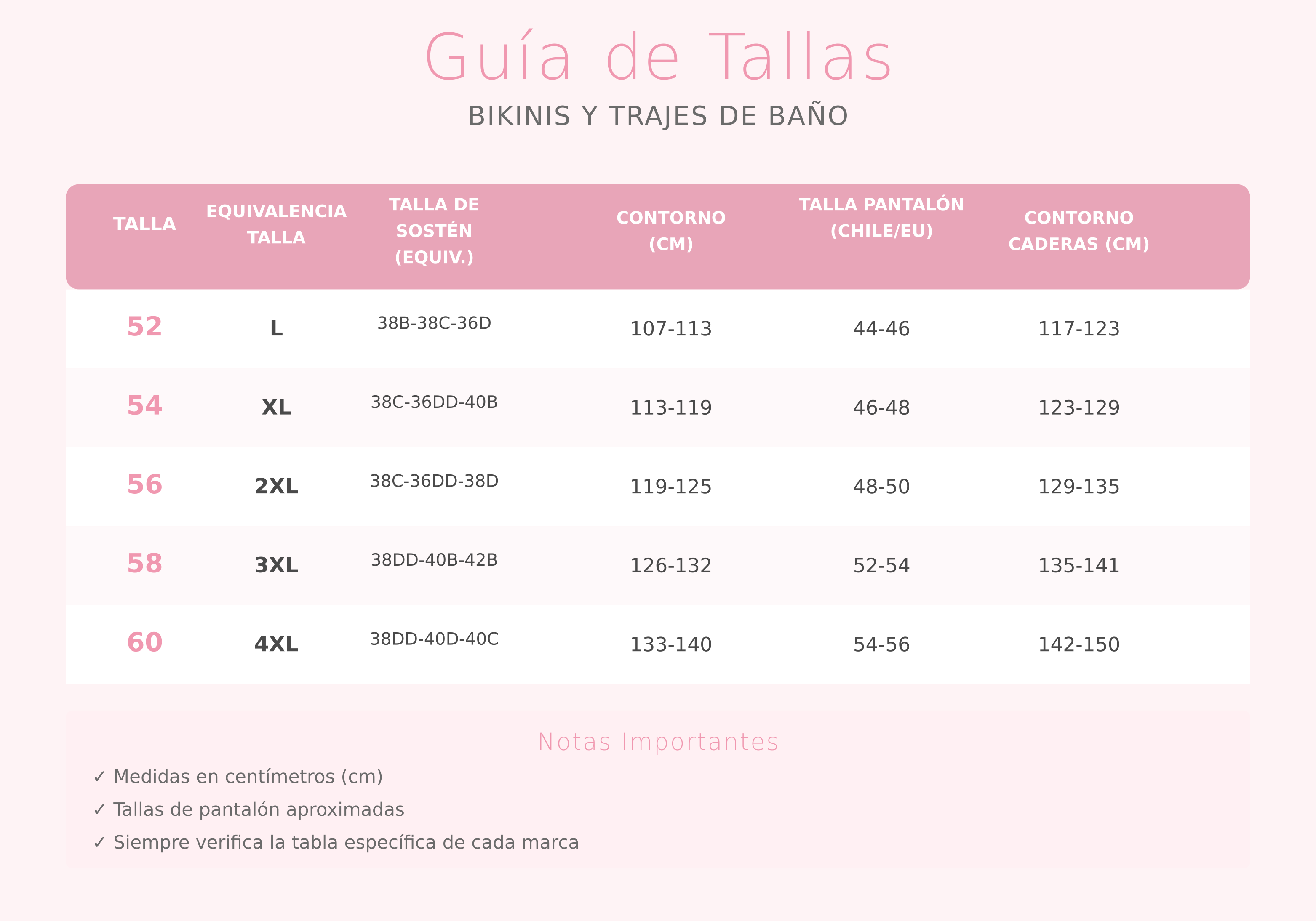 Guía de Tallas

BIKINIS Y TRAJES DE BAÑO

| TALLA | EQUIVALENCIA TALLA | TALLA DE SOSTÉN (EQUIV.) | CONTORNO (CM) | TALLA PANTALÓN (CHILE/EU) | CONTORNO CADERAS (CM) |
|---|---|---|---|---|---|
| 52 | L | 38B-38C-36D | 107-113 | 44-46 | 117-123 |
| 54 | XL | 38C-36DD-40B | 113-119 | 46-48 | 123-129 |
| 56 | 2XL | 38C-36DD-38D | 119-125 | 48-50 | 129-135 |
| 58 | 3XL | 38DD-40B-42B | 126-132 | 52-54 | 135-141 |
| 60 | 4XL | 38DD-40D-40C | 133-140 | 54-56 | 142-150 |

Notas Importantes

✓ Medidas en centímetros (cm)

✓ Tallas de pantalón aproximadas

✓ Siempre verifica la tabla específica de cada marca